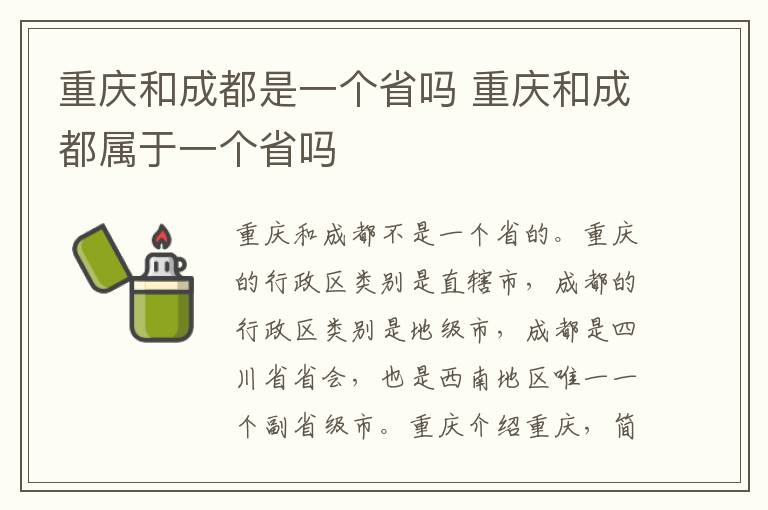 重庆和成都是一个省吗 重庆和成都属于一个省吗

重庆和成都不是一个省的。重庆的行政区类别是直辖市，成都的行政区类别是地级市，成都是四川省省会，也是西南地区唯一一个副省级市。重庆介绍重庆，简